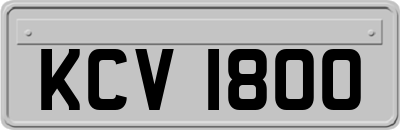 KCV 1800